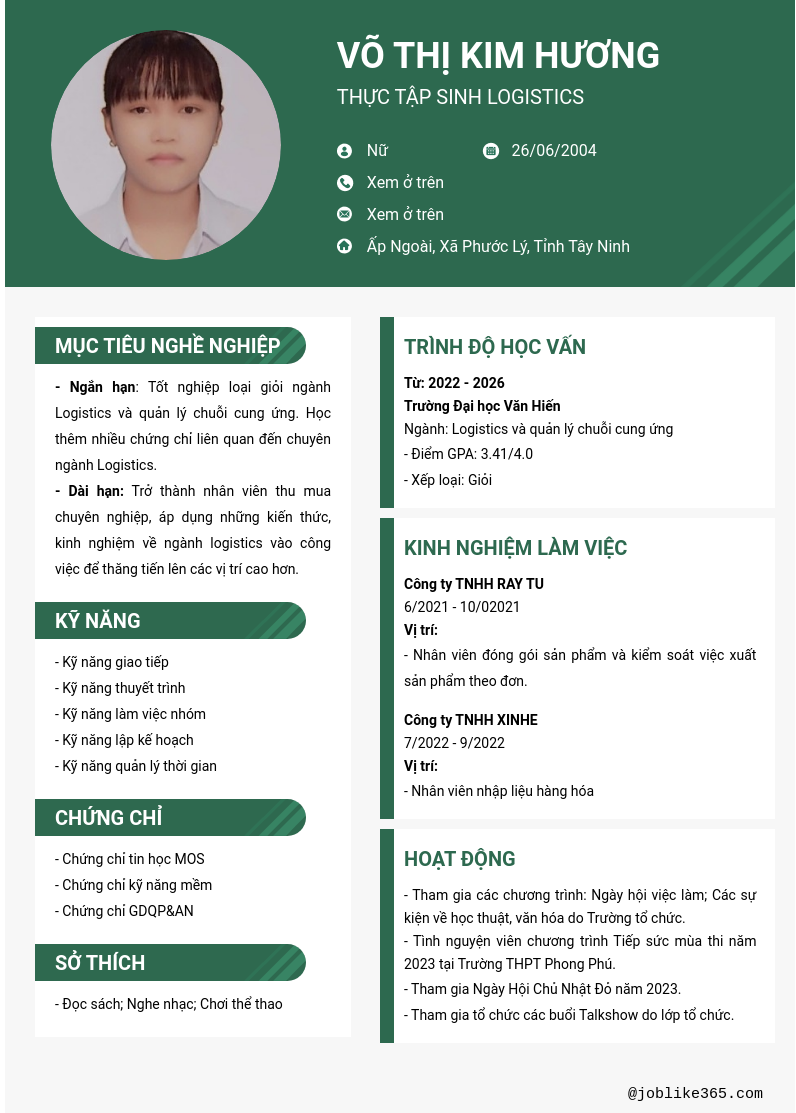 VÕ THỊ KIM HƯƠNG
THỰC TẬP SINH LOGISTICS

Nữ
26/06/2004
Xem ở trên
Xem ở trên
Ấp Ngoài, Xã Phước Lý, Tỉnh Tây Ninh

MỤC TIÊU NGHỀ NGHIỆP

- Ngắn hạn: Tốt nghiệp loại giỏi ngành Logistics và quản lý chuỗi cung ứng. Học thêm nhiều chứng chỉ liên quan đến chuyên ngành Logistics.

- Dài hạn: Trở thành nhân viên thu mua chuyên nghiệp, áp dụng những kiến thức, kinh nghiệm về ngành logistics vào công việc để thăng tiến lên các vị trí cao hơn.

KỸ NĂNG

- Kỹ năng giao tiếp
- Kỹ năng thuyết trình
- Kỹ năng làm việc nhóm
- Kỹ năng lập kế hoạch
- Kỹ năng quản lý thời gian

CHỨNG CHỈ

- Chứng chỉ tin học MOS
- Chứng chỉ kỹ năng mềm
- Chứng chỉ GDQP&AN

SỞ THÍCH

- Đọc sách; Nghe nhạc; Chơi thể thao

TRÌNH ĐỘ HỌC VẤN

Từ: 2022 - 2026
Trường Đại học Văn Hiến
Ngành: Logistics và quản lý chuỗi cung ứng
- Điểm GPA: 3.41/4.0
- Xếp loại: Giỏi

KINH NGHIỆM LÀM VIỆC

Công ty TNHH RAY TU
6/2021 - 10/02021
Vị trí:
- Nhân viên đóng gói sản phẩm và kiểm soát việc xuất sản phẩm theo đơn.

Công ty TNHH XINHE
7/2022 - 9/2022
Vị trí:
- Nhân viên nhập liệu hàng hóa

HOẠT ĐỘNG

- Tham gia các chương trình: Ngày hội việc làm; Các sự kiện về học thuật, văn hóa do Trường tổ chức.
- Tình nguyện viên chương trình Tiếp sức mùa thi năm 2023 tại Trường THPT Phong Phú.
- Tham gia Ngày Hội Chủ Nhật Đỏ năm 2023.
- Tham gia tổ chức các buổi Talkshow do lớp tổ chức.

@joblike365.com